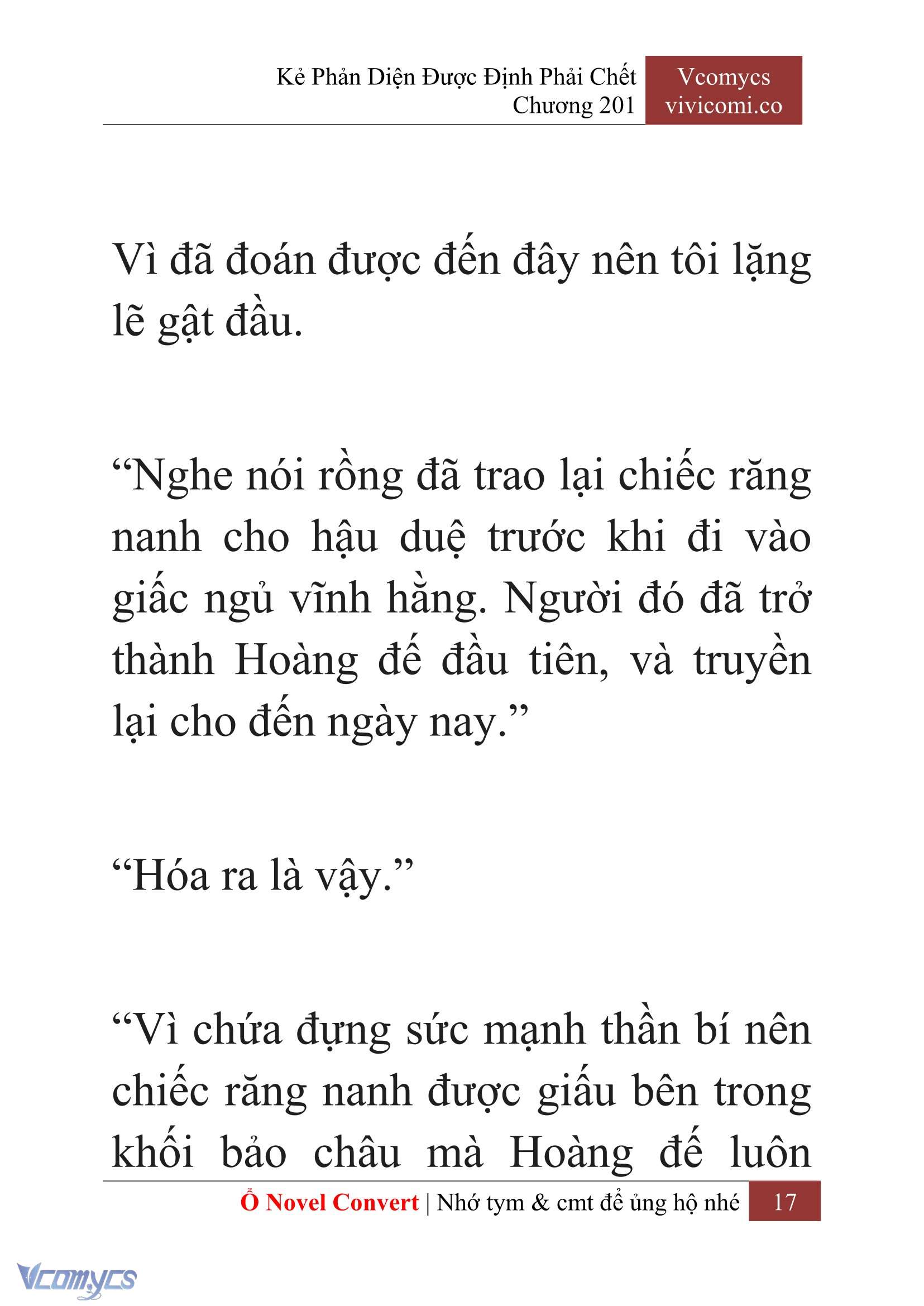 Kẻ Phản Diện Được Định Phải Chết
Chương 201

Vcomycs
vivicomi.co

Vì đã đoán được đến đây nên tôi lặng lẽ gật đầu.

“Nghe nói rồng đã trao lại chiếc răng nanh cho hậu duệ trước khi đi vào giấc ngủ vĩnh hằng. Người đó đã trở thành Hoàng đế đầu tiên, và truyền lại cho đến ngày nay.”

“Hóa ra là vậy.”

“Vì chứa đựng sức mạnh thần bí nên chiếc răng nanh được giấu bên trong khối bảo châu mà Hoàng đế luôn

Ổ Novel Convert | Nhớ tym & cmt để ủng hộ nhé 17

Vcomycs